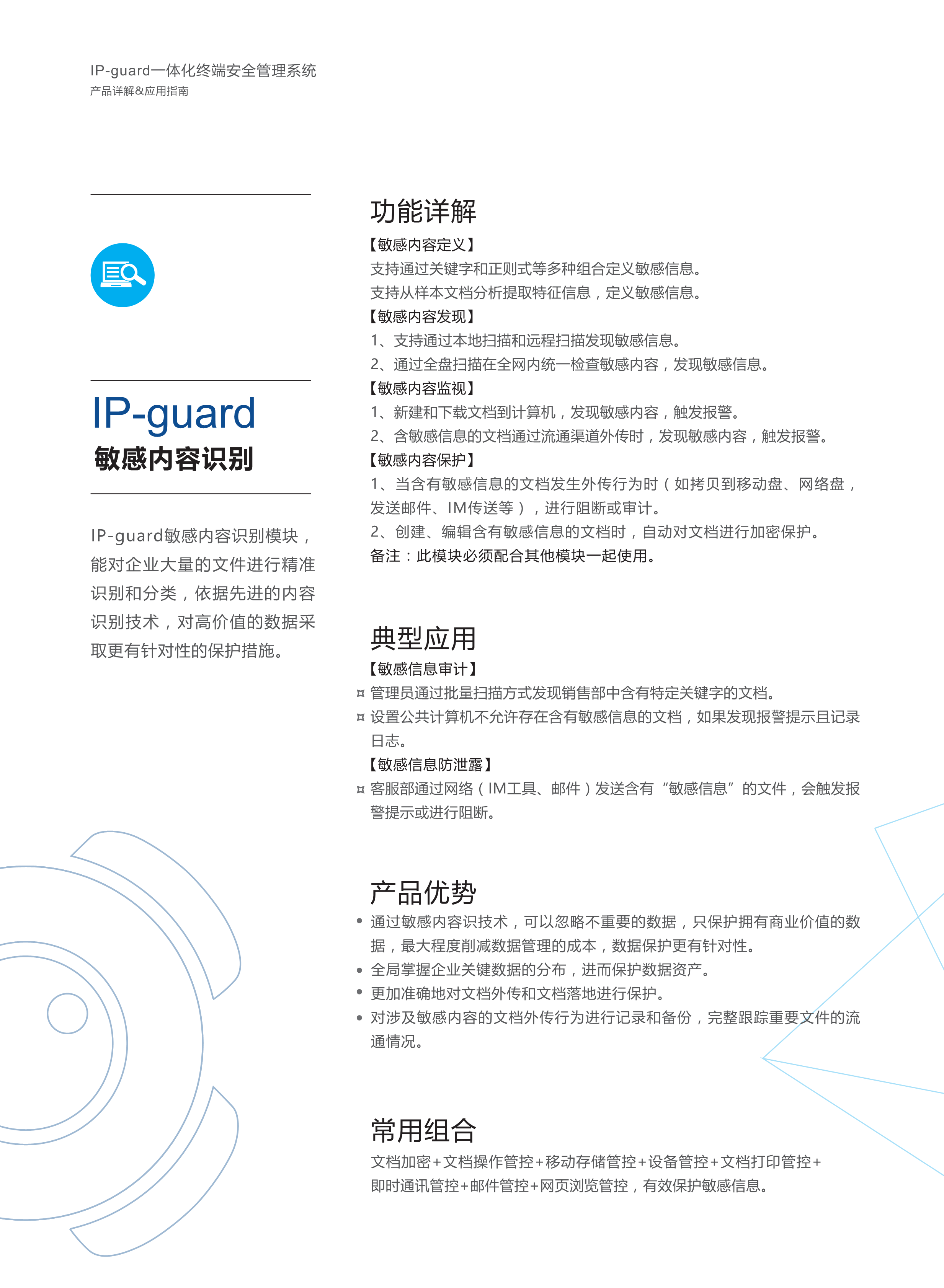 IP-guard一体化终端安全管理系统
产品详解&应用指南

IP-guard
敏感内容识别

IP-guard敏感内容识别模块，能对企业大量的文件进行精准识别和分类，依据先进的内容识别技术，对高价值的数据采取更有针对性的保护措施。

功能详解
【敏感内容定义】
支持通过关键字和正则式等多种组合定义敏感信息。
支持从样本文档分析提取特征信息，定义敏感信息。
【敏感内容发现】
1、支持通过本地扫描和远程扫描发现敏感信息。
2、通过全盘扫描在全网内统一检查敏感内容，发现敏感信息。
【敏感内容监视】
1、新建和下载文档到计算机，发现敏感内容，触发报警。
2、含敏感信息的文档通过流通渠道外传时，发现敏感内容，触发报警。
【敏感内容保护】
1、当含有敏感信息的文档发生外传行为时（如拷贝到移动盘、网络盘，发送邮件、IM传送等），进行阻断或审计。
2、创建、编辑含有敏感信息的文档时，自动对文档进行加密保护。
备注：此模块必须配合其他模块一起使用。

典型应用
【敏感信息审计】
¤ 管理员通过批量扫描方式发现销售部中含有特定关键字的文档。
¤ 设置公共计算机不允许存在含有敏感信息的文档，如果发现报警提示且记录日志。
【敏感信息防泄露】
¤ 客服部通过网络（IM工具、邮件）发送含有“敏感信息”的文件，会触发报警提示或进行阻断。

产品优势
• 通过敏感内容识技术，可以忽略不重要的数据，只保护拥有商业价值的数据，最大程度削减数据管理的成本，数据保护更有针对性。
• 全局掌握企业关键数据的分布，进而保护数据资产。
• 更加准确地对文档外传和文档落地进行保护。
• 对涉及敏感内容的文档外传行为进行记录和备份，完整跟踪重要文件的流通情况。

常用组合
文档加密+文档操作管控+移动存储管控+设备管控+文档打印管控+即时通讯管控+邮件管控+网页浏览管控，有效保护敏感信息。